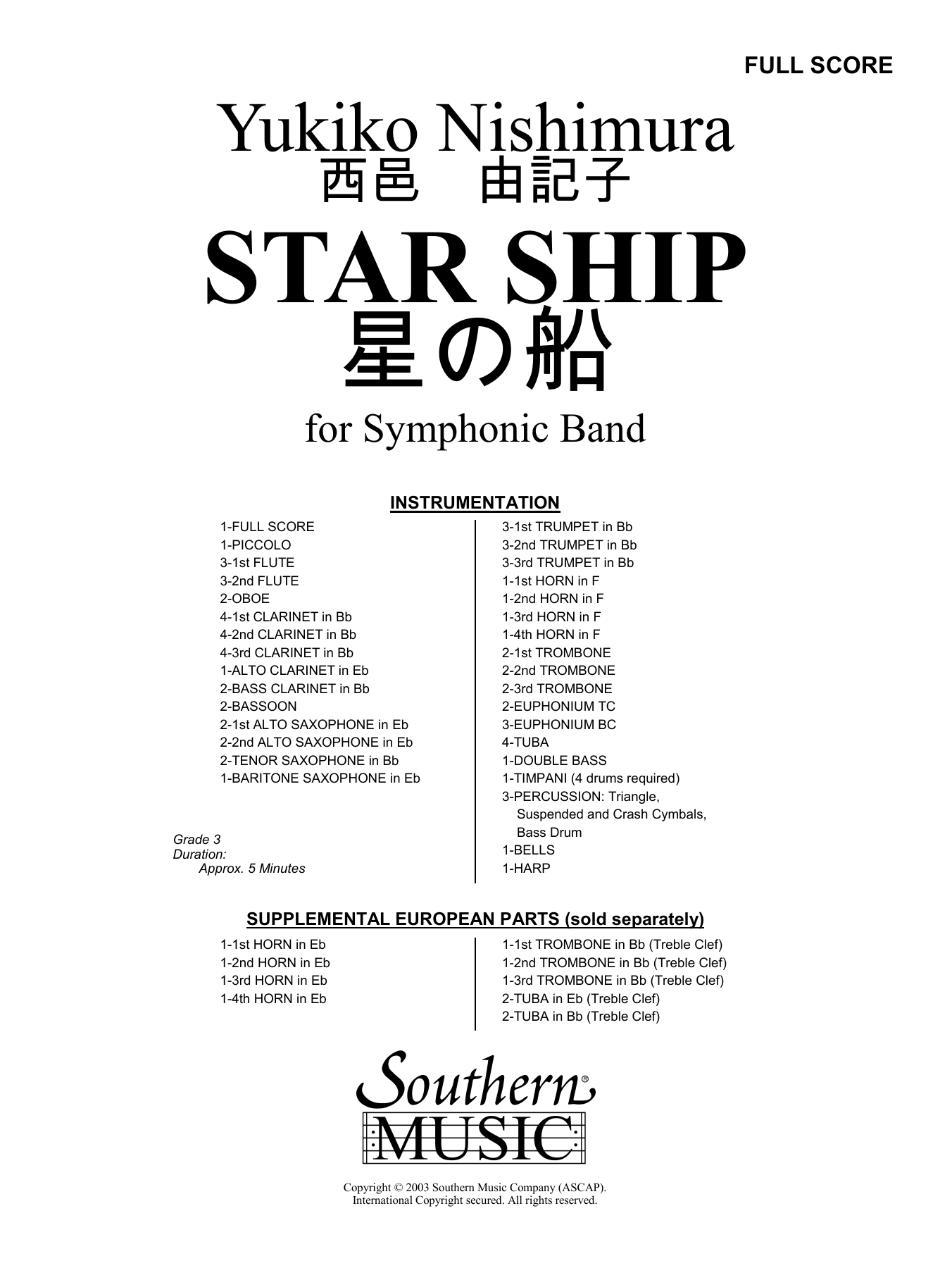 FULL SCORE

Yukiko Nishimura
西邑　由記子

STAR SHIP
星の船

for Symphonic Band

INSTRUMENTATION

1-FULL SCORE
1-PICCOLO
3-1st FLUTE
3-2nd FLUTE
2-OBOE
4-1st CLARINET in Bb
4-2nd CLARINET in Bb
4-3rd CLARINET in Bb
1-ALTO CLARINET in Eb
2-BASS CLARINET in Bb
2-BASSOON
2-1st ALTO SAXOPHONE in Eb
2-2nd ALTO SAXOPHONE in Eb
2-TENOR SAXOPHONE in Bb
1-BARITONE SAXOPHONE in Eb

Grade 3
Duration:
Approx. 5 Minutes

3-1st TRUMPET in Bb
3-2nd TRUMPET in Bb
3-3rd TRUMPET in Bb
1-1st HORN in F
1-2nd HORN in F
1-3rd HORN in F
1-4th HORN in F
2-1st TROMBONE
2-2nd TROMBONE
2-3rd TROMBONE
2-EUPHONIUM TC
3-EUPHONIUM BC
4-TUBA
1-DOUBLE BASS
1-TIMPANI (4 drums required)
3-PERCUSSION: Triangle, Suspended and Crash Cymbals, Bass Drum
1-BELLS
1-HARP

SUPPLEMENTAL EUROPEAN PARTS (sold separately)

1-1st HORN in Eb
1-2nd HORN in Eb
1-3rd HORN in Eb
1-4th HORN in Eb

1-1st TROMBONE in Bb (Treble Clef)
1-2nd TROMBONE in Bb (Treble Clef)
1-3rd TROMBONE in Bb (Treble Clef)
2-TUBA in Eb (Treble Clef)
2-TUBA in Bb (Treble Clef)

Southern®
MUSIC

Copyright © 2003 Southern Music Company (ASCAP).
International Copyright secured. All rights reserved.